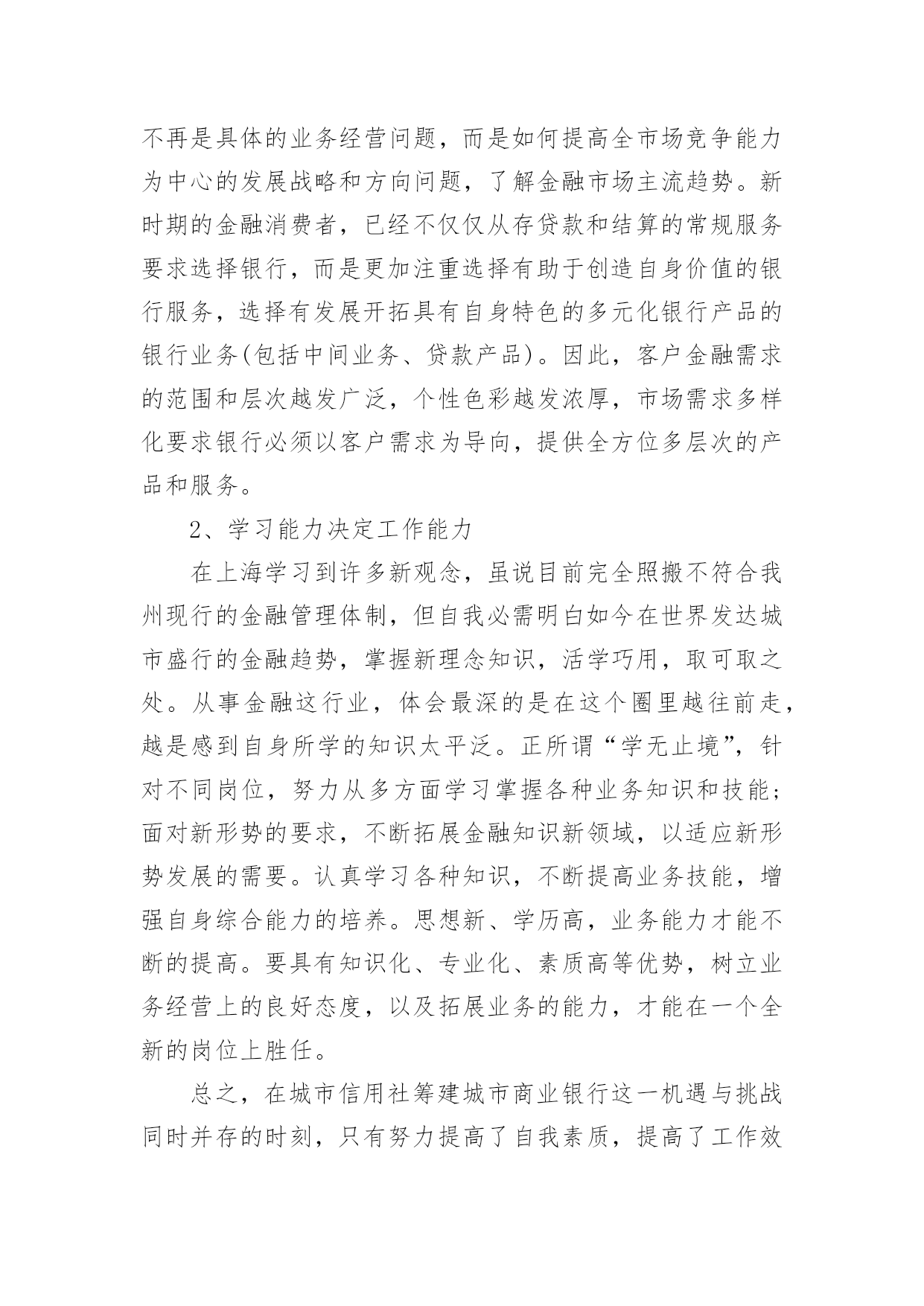 不再是具体的业务经营问题，而是如何提高全市场竞争能力为中心的发展战略和方向问题，了解金融市场主流趋势。新时期的金融消费者，已经不仅仅从存贷款和结算的常规服务要求选择银行，而是更加注重选择有助于创造自身价值的银行服务，选择有发展开拓具有自身特色的多元化银行产品的银行业务(包括中间业务、贷款产品)。因此，客户金融需求的范围和层次越发广泛，个性色彩越发浓厚，市场需求多样化要求银行必须以客户需求为导向，提供全方位多层次的产品和服务。

2、学习能力决定工作能力

在上海学习到许多新观念，虽说目前完全照搬不符合我州现行的金融管理体制，但自我必需明白如今在世界发达城市盛行的金融趋势，掌握新理念知识，活学巧用，取可取之处。从事金融这行业，体会最深的是在这个圈里越往前走，越是感到自身所学的知识太平泛。正所谓“学无止境”，针对不同岗位，努力从多方面学习掌握各种业务知识和技能；面对新形势的要求，不断拓展金融知识新领域，以适应新形势发展的需要。认真学习各种知识，不断提高业务技能，增强自身综合能力的培养。思想新、学历高，业务能力才能不断的提高。要具有知识化、专业化、素质高等优势，树立业务经营上的良好态度，以及拓展业务的能力，才能在一个全新的岗位上胜任。

总之，在城市信用社筹建城市商业银行这一机遇与挑战同时并存的时刻，只有努力提高了自我素质，提高了工作效